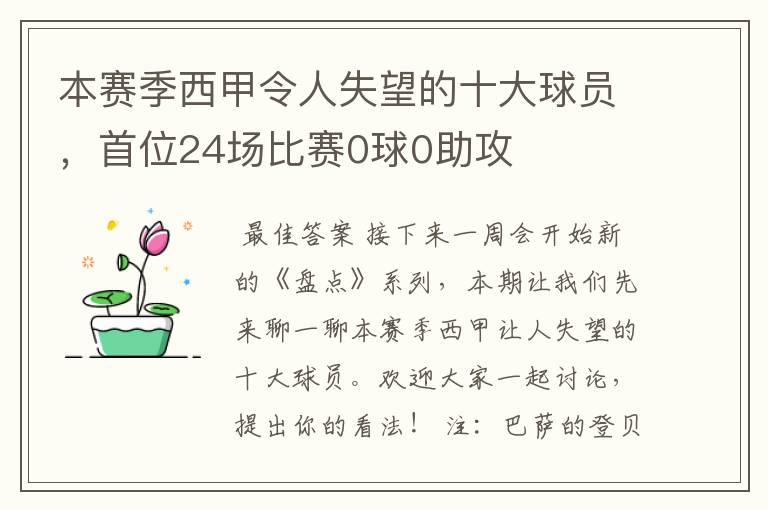 本赛季西甲令人失望的十大球员，首位24场比赛0球0助攻

最佳答案 接下来一周会开始新的《盘点》系列，本期让我们先来聊一聊本赛季西甲让人失望的十大球员。欢迎大家一起讨论，提出你的看法！ 注：巴萨的登贝